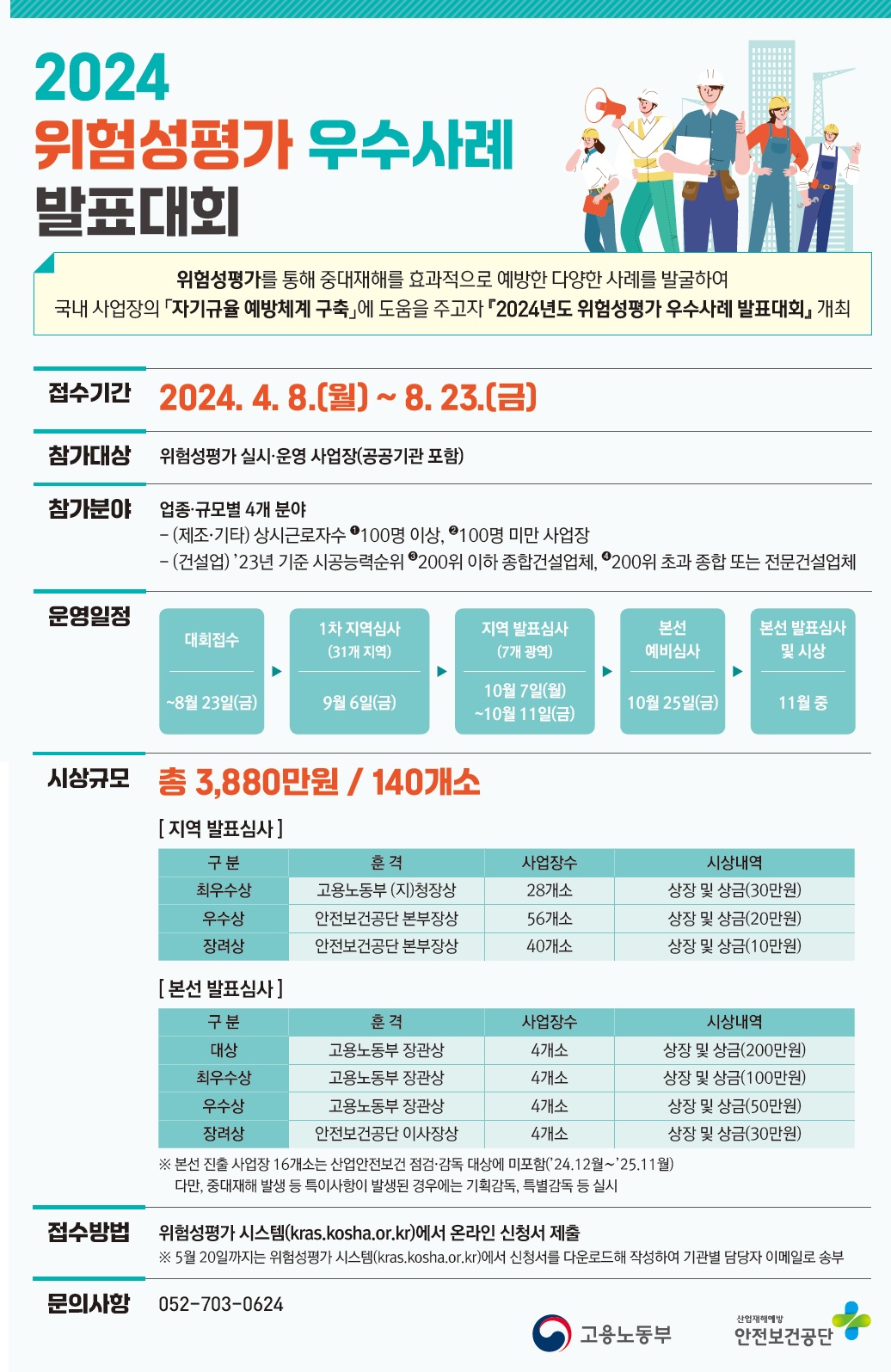 2024
위험성평가 우수사례
발표대회

위험성평가를 통해 중대재해를 효과적으로 예방한 다양한 사례를 발굴하여
국내 사업장의 「자기규율 예방체계 구축」에 도움을 주고자 『2024년도 위험성평가 우수사례 발표대회』 개최

접수기간 2024. 4. 8.(월) ~ 8. 23.(금)

참가대상 위험성평가 실시·운영 사업장(공공기관 포함)

참가분야 업종·규모별 4개 분야
– (제조·기타) 상시근로자수 ❶100명 이상, ❷100명 미만 사업장
– (건설업) '23년 기준 시공능력순위 ❸200위 이하 종합건설업체, ❹200위 초과 종합 또는 전문건설업체

운영일정
대회접수 ~8월 23일(금)
1차 지역심사 (31개 지역) 9월 6일(금)
지역 발표심사 (7개 광역) 10월 7일(월) ~10월 11일(금)
본선 예비심사 10월 25일(금)
본선 발표심사 및 시상 11월 중

시상규모 총 3,880만원 / 140개소

[ 지역 발표심사 ]

| 구 분 | 훈 격 | 사업장수 | 시상내역 |
|---|---|---|---|
| 최우수상 | 고용노동부 (지)청장상 | 28개소 | 상장 및 상금(30만원) |
| 우수상 | 안전보건공단 본부장상 | 56개소 | 상장 및 상금(20만원) |
| 장려상 | 안전보건공단 본부장상 | 40개소 | 상장 및 상금(10만원) |

[ 본선 발표심사 ]

| 구 분 | 훈 격 | 사업장수 | 시상내역 |
|---|---|---|---|
| 대상 | 고용노동부 장관상 | 4개소 | 상장 및 상금(200만원) |
| 최우수상 | 고용노동부 장관상 | 4개소 | 상장 및 상금(100만원) |
| 우수상 | 고용노동부 장관상 | 4개소 | 상장 및 상금(50만원) |
| 장려상 | 안전보건공단 이사장상 | 4개소 | 상장 및 상금(30만원) |

※ 본선 진출 사업장 16개소는 산업안전보건 점검·감독 대상에 미포함('24.12월~'25.11월)
다만, 중대재해 발생 등 특이사항이 발생된 경우에는 기획감독, 특별감독 등 실시

접수방법 위험성평가 시스템(kras.kosha.or.kr)에서 온라인 신청서 제출
※ 5월 20일까지는 위험성평가 시스템(kras.kosha.or.kr)에서 신청서를 다운로드해 작성하여 기관별 담당자 이메일로 송부

문의사항 052-703-0624

고용노동부
산업재해예방 안전보건공단